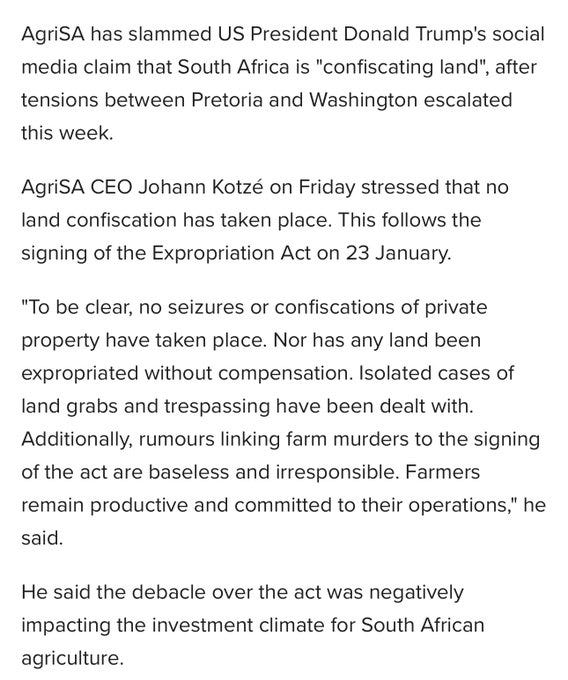 AgriSA has slammed US President Donald Trump's social media claim that South Africa is "confiscating land", after tensions between Pretoria and Washington escalated this week.

AgriSA CEO Johann Kotzé on Friday stressed that no land confiscation has taken place. This follows the signing of the Expropriation Act on 23 January.

"To be clear, no seizures or confiscations of private property have taken place. Nor has any land been expropriated without compensation. Isolated cases of land grabs and trespassing have been dealt with. Additionally, rumours linking farm murders to the signing of the act are baseless and irresponsible. Farmers remain productive and committed to their operations," he said.

He said the debacle over the act was negatively impacting the investment climate for South African agriculture.